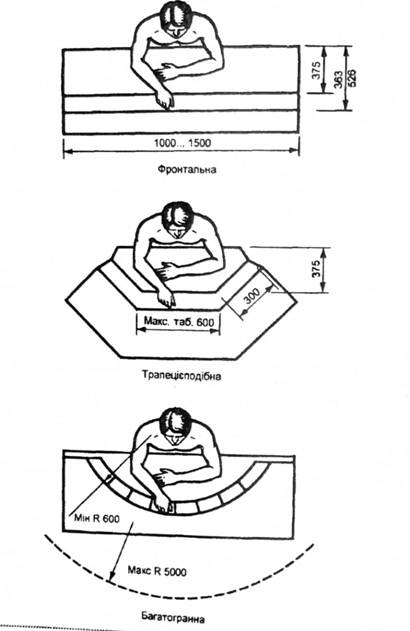 375
363
526
1000... 1500
Фронтальна

375
300
Макс. таб. 600
Трапецієподібна

Мін R 600
Макс R 5000
Багатогранна